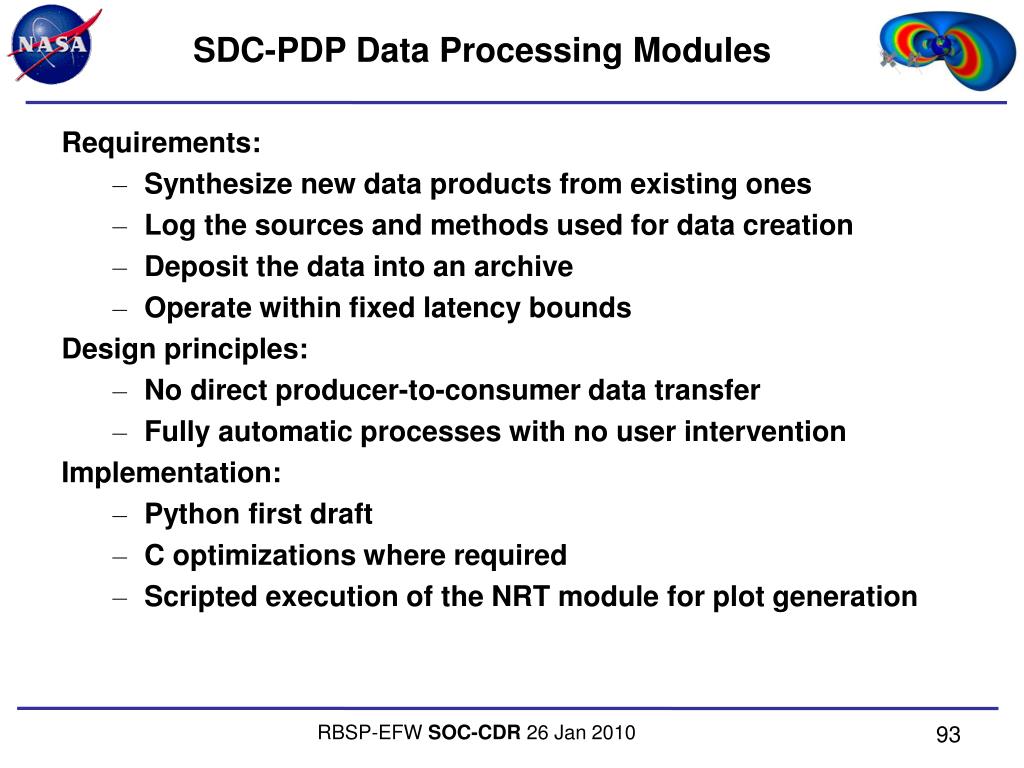 NASA

SDC-PDP Data Processing Modules

Requirements:
– Synthesize new data products from existing ones
– Log the sources and methods used for data creation
– Deposit the data into an archive
– Operate within fixed latency bounds

Design principles:
– No direct producer-to-consumer data transfer
– Fully automatic processes with no user intervention

Implementation:
– Python first draft
– C optimizations where required
– Scripted execution of the NRT module for plot generation

RBSP-EFW SOC-CDR 26 Jan 2010

93